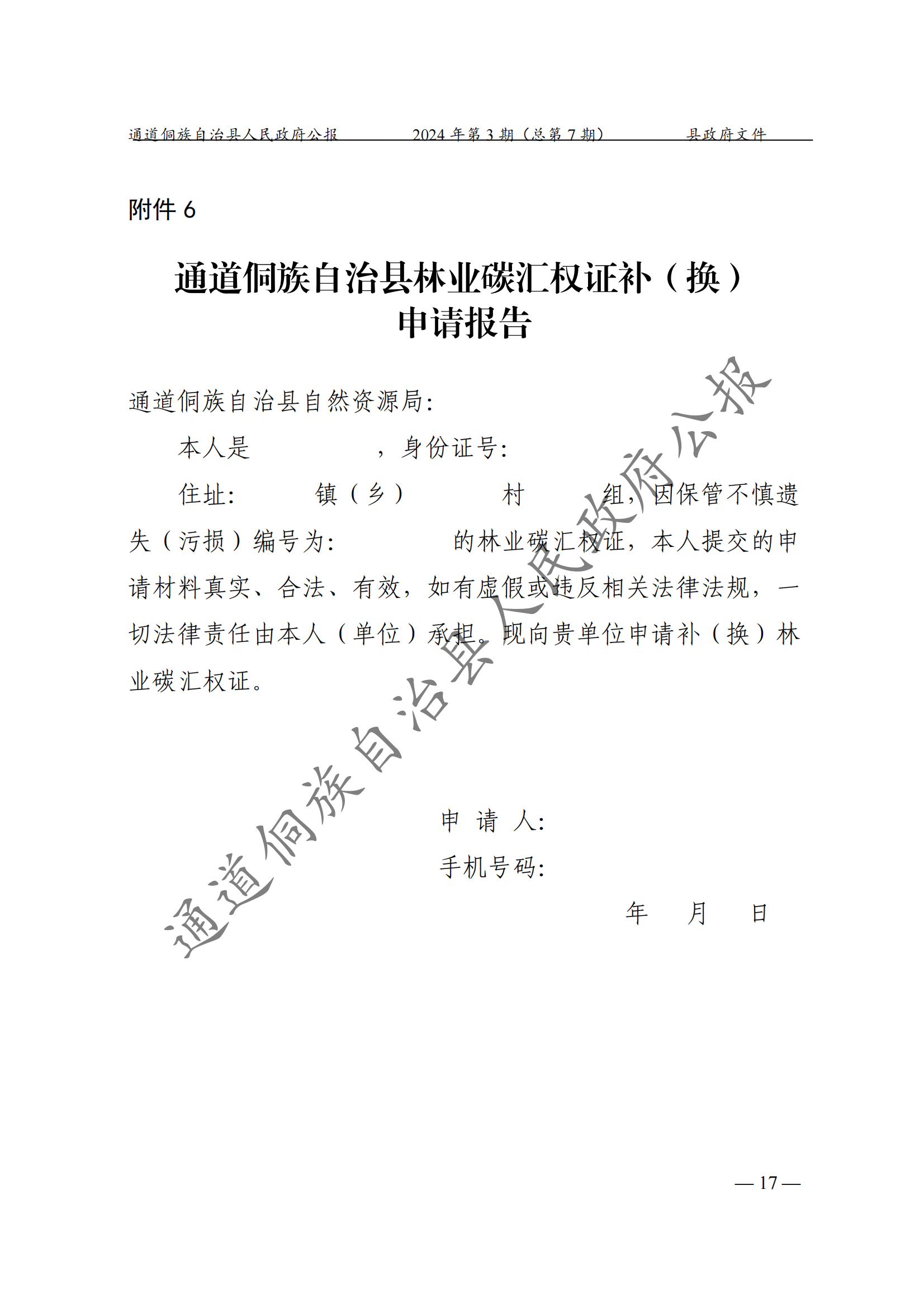 通道侗族自治县人民政府公报　2024 年第 3 期（总第 7 期）　县政府文件

附件 6

通道侗族自治县林业碳汇权证补（换）申请报告

通道侗族自治县自然资源局:

本人是　　　　，身份证号:

住址:　　　镇（乡）　　　村　　　组，因保管不慎遗失（污损）编号为:　　　　的林业碳汇权证，本人提交的申请材料真实、合法、有效，如有虚假或违反相关法律法规，一切法律责任由本人（单位）承担。现向贵单位申请补（换）林业碳汇权证。

申 请 人:

手机号码:

年　月　日

通道侗族自治县人民政府公报

— 17 —